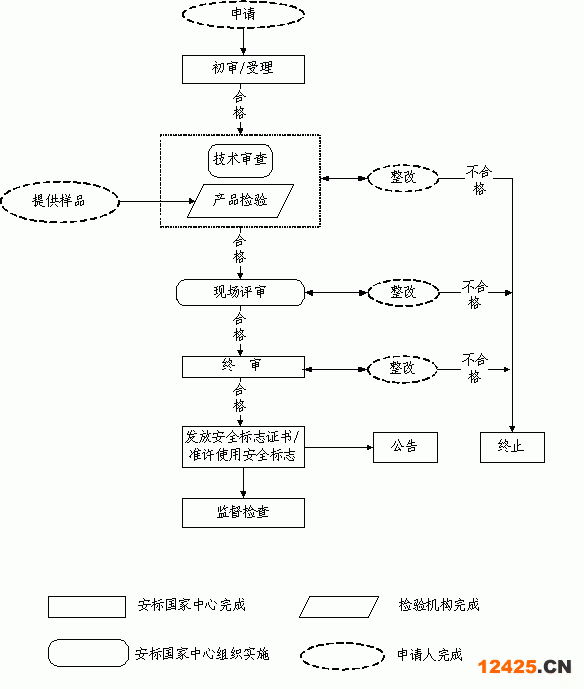 申请

初审/受理

合格

技术审查

提供样品

产品检验

整改

不合格

合格

现场评审

整改

不合格

合格

终 审

整改

不合格

合格

发放安全标志证书/准许使用安全标志

公告

终止

监督检查

安标国家中心完成

检验机构完成

安标国家中心组织实施

申请人完成

12425.CN